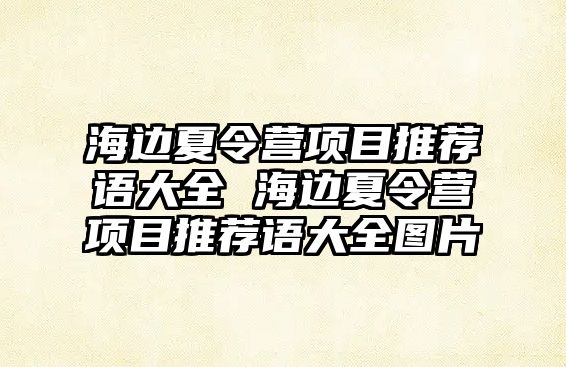 海边夏令营项目推荐语大全 海边夏令营项目推荐语大全图片